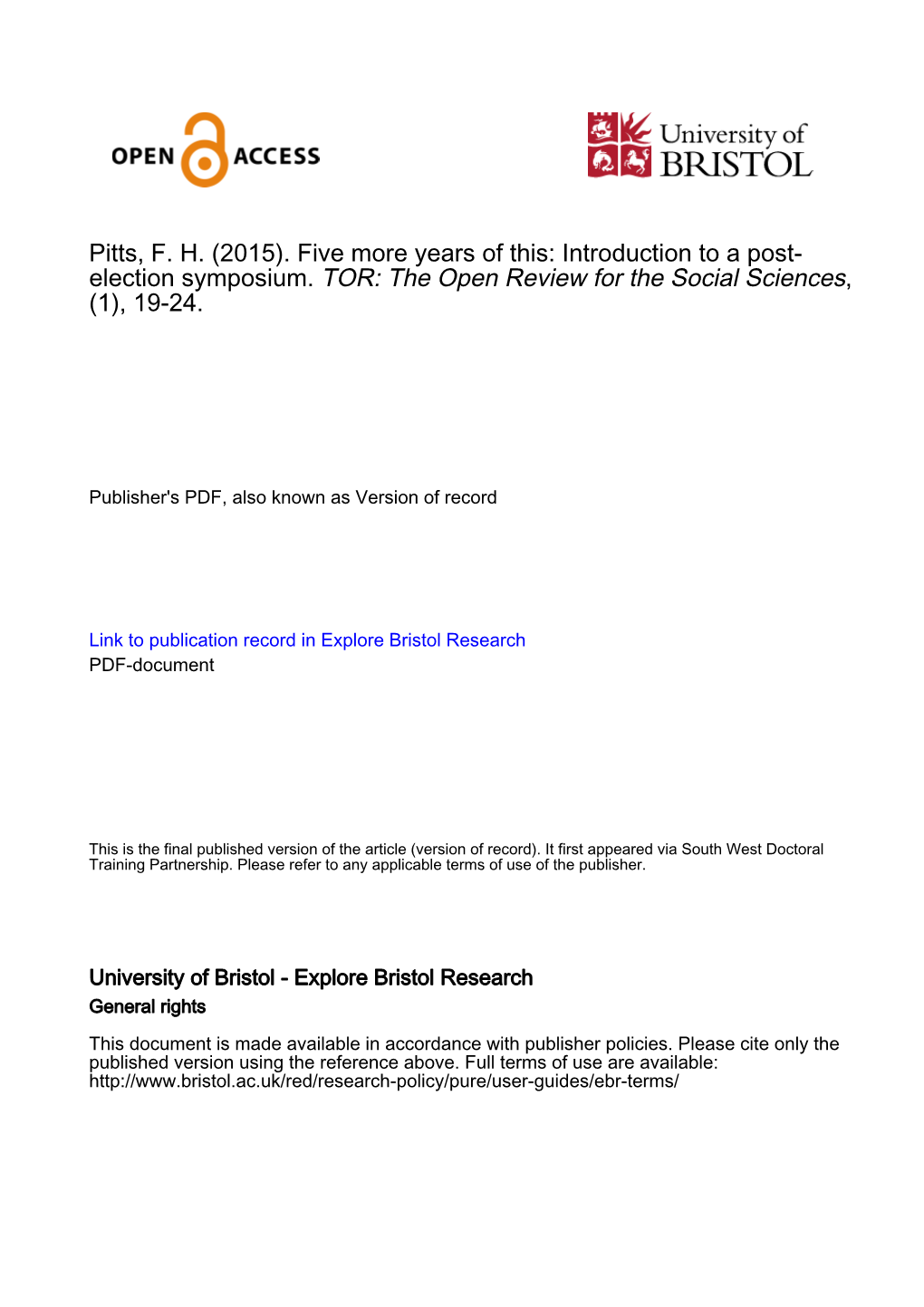 OPEN ACCESS

University of BRISTOL

Pitts, F. H. (2015). Five more years of this: Introduction to a post-election symposium. TOR: The Open Review for the Social Sciences, (1), 19-24.

Publisher's PDF, also known as Version of record

Link to publication record in Explore Bristol Research
PDF-document

This is the final published version of the article (version of record). It first appeared via South West Doctoral Training Partnership. Please refer to any applicable terms of use of the publisher.

University of Bristol - Explore Bristol Research
General rights

This document is made available in accordance with publisher policies. Please cite only the published version using the reference above. Full terms of use are available: http://www.bristol.ac.uk/red/research-policy/pure/user-guides/ebr-terms/